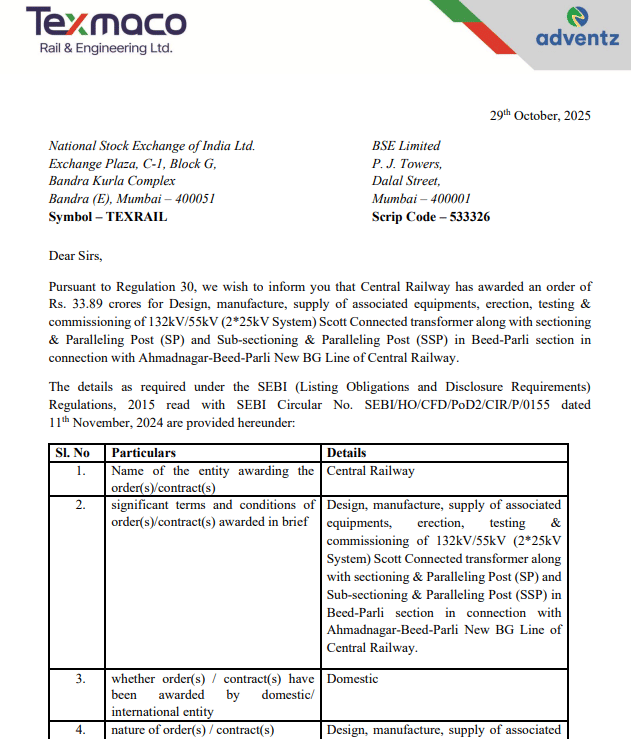 Texmaco
Rail & Engineering Ltd.

adventz

29$^{th}$ October, 2025

National Stock Exchange of India Ltd.
Exchange Plaza, C-1, Block G,
Bandra Kurla Complex
Bandra (E), Mumbai – 400051
Symbol – TEXRAIL

BSE Limited
P. J. Towers,
Dalal Street,
Mumbai – 400001
Scrip Code – 533326

Dear Sirs,

Pursuant to Regulation 30, we wish to inform you that Central Railway has awarded an order of Rs. 33.89 crores for Design, manufacture, supply of associated equipments, erection, testing & commissioning of 132kV/55kV (2*25kV System) Scott Connected transformer along with sectioning & Paralleling Post (SP) and Sub-sectioning & Paralleling Post (SSP) in Beed-Parli section in connection with Ahmadnagar-Beed-Parli New BG Line of Central Railway.

The details as required under the SEBI (Listing Obligations and Disclosure Requirements) Regulations, 2015 read with SEBI Circular No. SEBI/HO/CFD/PoD2/CIR/P/0155 dated 11$^{th}$ November, 2024 are provided hereunder:

| Sl. No | Particulars | Details |
|---|---|---|
| 1. | Name of the entity awarding the order(s)/contract(s) | Central Railway |
| 2. | significant terms and conditions of order(s)/contract(s) awarded in brief | Design, manufacture, supply of associated equipments, erection, testing & commissioning of 132kV/55kV (2*25kV System) Scott Connected transformer along with sectioning & Paralleling Post (SP) and Sub-sectioning & Paralleling Post (SSP) in Beed-Parli section in connection with Ahmadnagar-Beed-Parli New BG Line of Central Railway. |
| 3. | whether order(s) / contract(s) have been awarded by domestic/ international entity | Domestic |
| 4. | nature of order(s) / contract(s) | Design, manufacture, supply of associated |